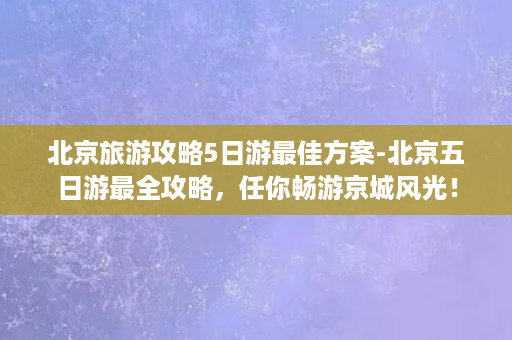 北京旅游攻略5日游最佳方案-北京五日游最全攻略，任你畅游京城风光！